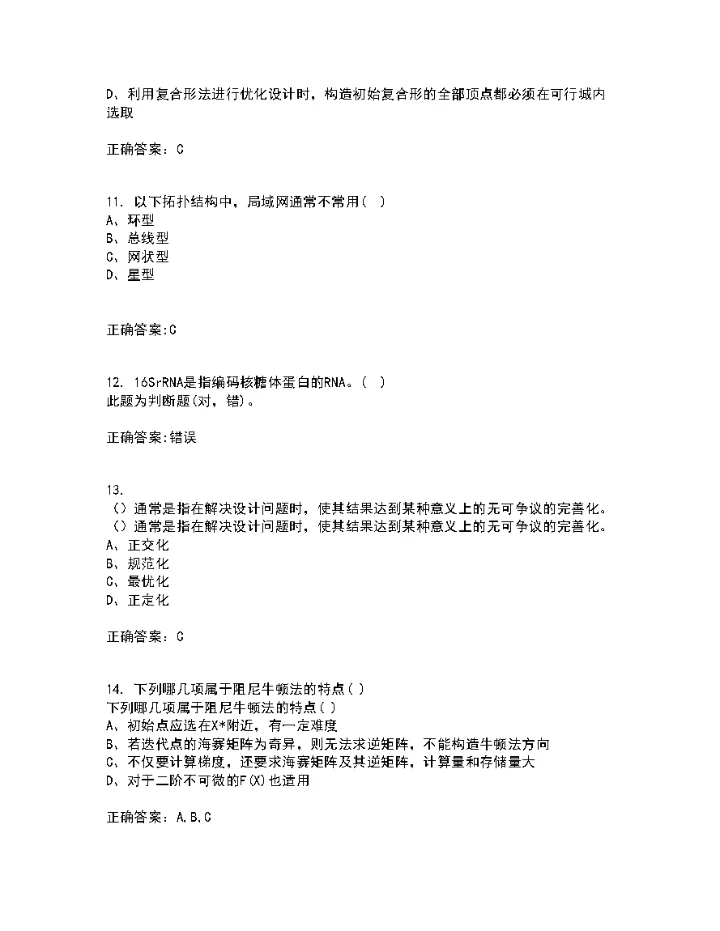 D、利用复合形法进行优化设计时，构造初始复合形的全部顶点都必须在可行域内选取

正确答案：C

11. 以下拓扑结构中，局域网通常不常用( )
A、环型
B、总线型
C、网状型
D、星型

正确答案:C

12. 16SrRNA是指编码核糖体蛋白的RNA。( )
此题为判断题(对，错)。

正确答案:错误

13.
()通常是指在解决设计问题时，使其结果达到某种意义上的无可争议的完善化。
()通常是指在解决设计问题时，使其结果达到某种意义上的无可争议的完善化。
A、正交化
B、规范化
C、最优化
D、正定化

正确答案：C

14. 下列哪几项属于阻尼牛顿法的特点( )
下列哪几项属于阻尼牛顿法的特点( )
A、初始点应选在X*附近，有一定难度
B、若迭代点的海赛矩阵为奇异，则无法求逆矩阵，不能构造牛顿法方向
C、不仅要计算梯度，还要求海赛矩阵及其逆矩阵，计算量和存储量大
D、对于二阶不可微的F(X)也适用

正确答案：A,B,C